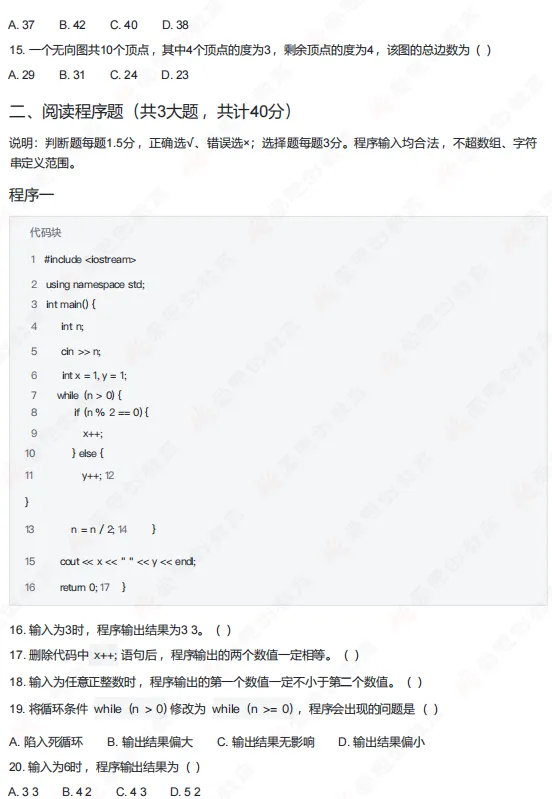 A. 37　B. 42　C. 40　D. 38

15. 一个无向图共10个顶点，其中4个顶点的度为3，剩余顶点的度为4，该图的总边数为（ ）

A. 29　B. 31　C. 24　D. 23

二、阅读程序题（共3大题，共计40分）

说明：判断题每题1.5分，正确选√、错误选×；选择题每题3分。程序输入均合法，不超数组、字符串定义范围。

程序一

代码块

1 #include <iostream>
2 using namespace std;
3 int main() {
4 int n;
5 cin >> n;
6 int x = 1, y = 1;
7 while (n > 0) {
8 if (n % 2 == 0) {
9 x++;
10 } else {
11 y++; 12
}
13 n = n / 2; 14 }
15 cout << x << " " << y << endl;
16 return 0; 17 }

16. 输入为3时，程序输出结果为3 3。（ ）

17. 删除代码中 x++; 语句后，程序输出的两个数值一定相等。（ ）

18. 输入为任意正整数时，程序输出的第一个数值一定不小于第二个数值。（ ）

19. 将循环条件 while (n > 0) 修改为 while (n >= 0)，程序会出现的问题是（ ）

A. 陷入死循环　B. 输出结果偏大　C. 输出结果无影响　D. 输出结果偏小

20. 输入为6时，程序输出结果为（ ）

A. 3 3　B. 4 2　C. 4 3　D. 5 2